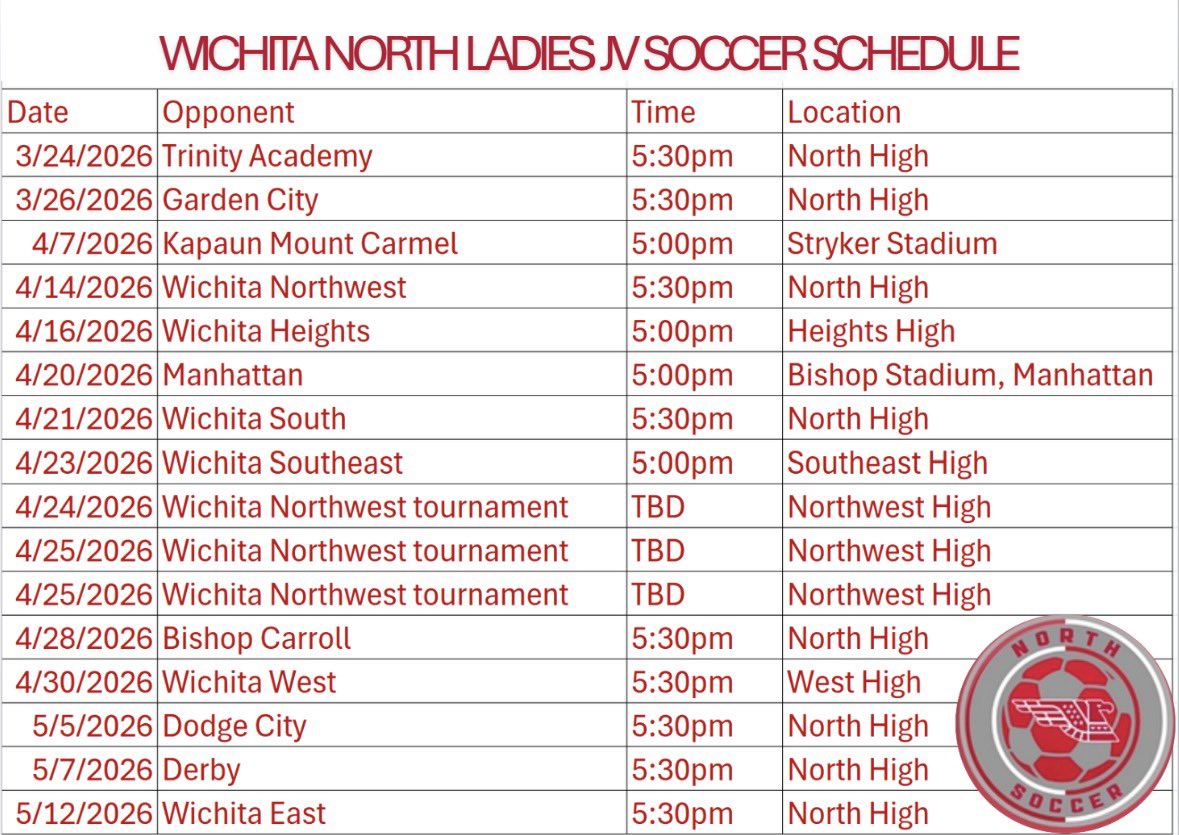 WICHITA NORTH LADIES JV SOCCER SCHEDULE

| Date | Opponent | Time | Location |
|---|---|---|---|
| 3/24/2026 | Trinity Academy | 5:30pm | North High |
| 3/26/2026 | Garden City | 5:30pm | North High |
| 4/7/2026 | Kapaun Mount Carmel | 5:00pm | Stryker Stadium |
| 4/14/2026 | Wichita Northwest | 5:30pm | North High |
| 4/16/2026 | Wichita Heights | 5:00pm | Heights High |
| 4/20/2026 | Manhattan | 5:00pm | Bishop Stadium, Manhattan |
| 4/21/2026 | Wichita South | 5:30pm | North High |
| 4/23/2026 | Wichita Southeast | 5:00pm | Southeast High |
| 4/24/2026 | Wichita Northwest tournament | TBD | Northwest High |
| 4/25/2026 | Wichita Northwest tournament | TBD | Northwest High |
| 4/25/2026 | Wichita Northwest tournament | TBD | Northwest High |
| 4/28/2026 | Bishop Carroll | 5:30pm | North High |
| 4/30/2026 | Wichita West | 5:30pm | West High |
| 5/5/2026 | Dodge City | 5:30pm | North High |
| 5/7/2026 | Derby | 5:30pm | North High |
| 5/12/2026 | Wichita East | 5:30pm | North High |

NORTH
SOCCER